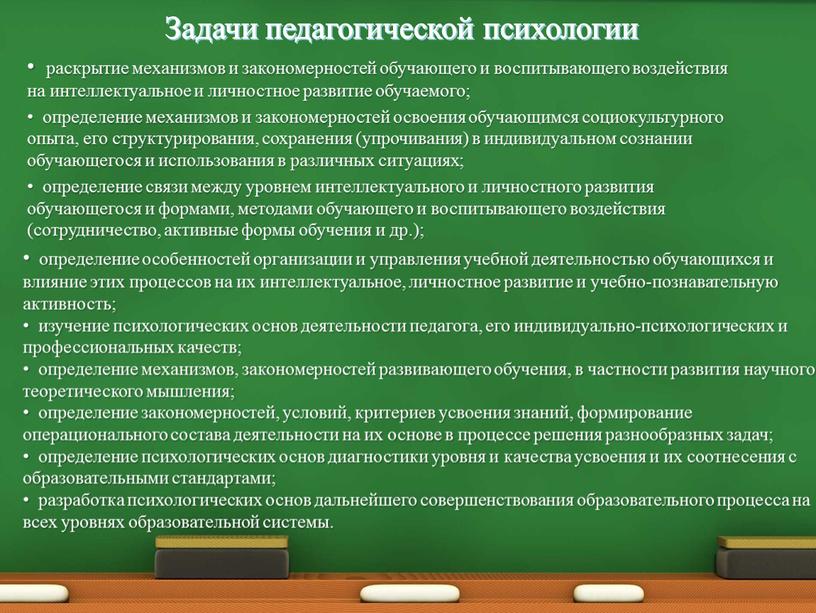 Задачи педагогической психологии

• раскрытие механизмов и закономерностей обучающего и воспитывающего воздействия на интеллектуальное и личностное развитие обучаемого;

• определение механизмов и закономерностей освоения обучающимся социокультурного опыта, его структурирования, сохранения (упрочивания) в индивидуальном сознании обучающегося и использования в различных ситуациях;

• определение связи между уровнем интеллектуального и личностного развития обучающегося и формами, методами обучающего и воспитывающего воздействия (сотрудничество, активные формы обучения и др.);

• определение особенностей организации и управления учебной деятельностью обучающихся и влияние этих процессов на их интеллектуальное, личностное развитие и учебно-познавательную активность;

• изучение психологических основ деятельности педагога, его индивидуально-психологических и профессиональных качеств;

• определение механизмов, закономерностей развивающего обучения, в частности развития научного теоретического мышления;

• определение закономерностей, условий, критериев усвоения знаний, формирование операционального состава деятельности на их основе в процессе решения разнообразных задач;

• определение психологических основ диагностики уровня и качества усвоения и их соотнесения с образовательными стандартами;

• разработка психологических основ дальнейшего совершенствования образовательного процесса на всех уровнях образовательной системы.